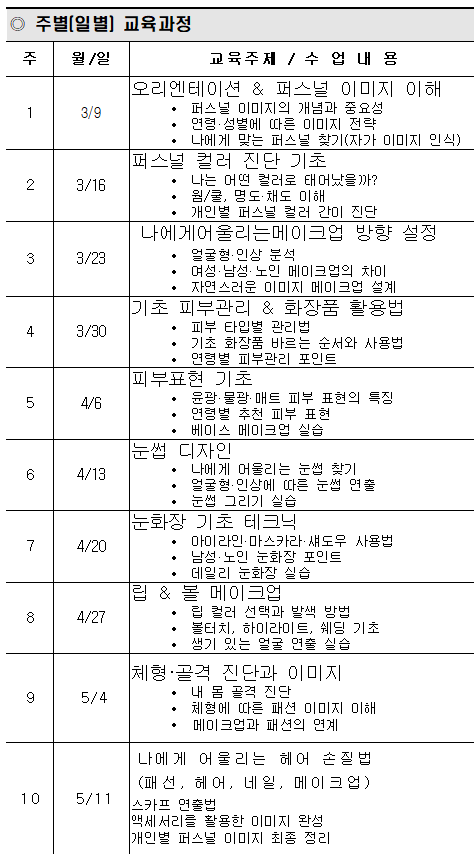 ◎ 주별[일별] 교육과정

| 주 | 월/일 | 교육주제 / 수 업 내 용 |
|---|---|---|
| 1 | 3/9 | 오리엔테이션 & 퍼스널 이미지 이해<br>• 퍼스널 이미지의 개념과 중요성<br>• 연령·성별에 따른 이미지 전략<br>• 나에게 맞는 퍼스널 찾기(자가 이미지 인식) |
| 2 | 3/16 | 퍼스널 컬러 진단 기초<br>• 나는 어떤 컬러로 태어났을까?<br>• 웜/쿨, 명도·채도 이해<br>• 개인별 퍼스널 컬러 간이 진단 |
| 3 | 3/23 | 나에게어울리는메이크업 방향 설정<br>• 얼굴형·인상 분석<br>• 여성·남성·노인 메이크업의 차이<br>• 자연스러운 이미지 메이크업 설계 |
| 4 | 3/30 | 기초 피부관리 & 화장품 활용법<br>• 피부 타입별 관리법<br>• 기초 화장품 바르는 순서와 사용법<br>• 연령별 피부관리 포인트 |
| 5 | 4/6 | 피부표현 기초<br>• 윤광·물광·매트 피부 표현의 특징<br>• 연령별 추천 피부 표현<br>• 베이스 메이크업 실습 |
| 6 | 4/13 | 눈썹 디자인<br>• 나에게 어울리는 눈썹 찾기<br>• 얼굴형·인상에 따른 눈썹 연출<br>• 눈썹 그리기 실습 |
| 7 | 4/20 | 눈화장 기초 테크닉<br>• 아이라인·마스카라·섀도우 사용법<br>• 남성·노인 눈화장 포인트<br>• 데일리 눈화장 실습 |
| 8 | 4/27 | 립 & 볼 메이크업<br>• 립 컬러 선택과 발색 방법<br>• 볼터치, 하이라이트, 쉐딩 기초<br>• 생기 있는 얼굴 연출 실습 |
| 9 | 5/4 | 체형·골격 진단과 이미지<br>• 내 몸 골격 진단<br>• 체형에 따른 패션 이미지 이해<br>• 메이크업과 패션의 연계 |
| 10 | 5/11 | 나에게 어울리는 헤어 손질법<br>(패션, 헤어, 네일, 메이크업)<br>스카프 연출법<br>액세서리를 활용한 이미지 완성<br>개인별 퍼스널 이미지 최종 정리 |